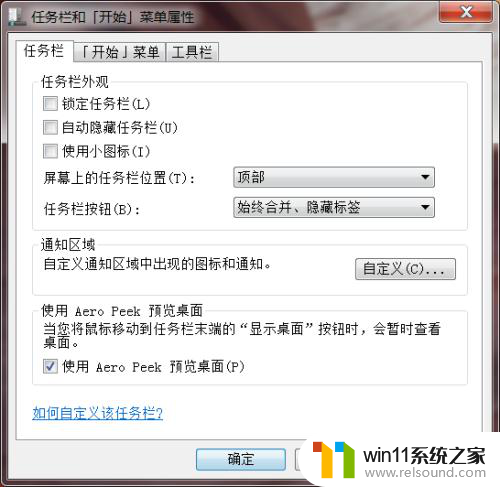 任务栏和「开始」菜单属性

任务栏 「开始」菜单 工具栏

任务栏外观

锁定任务栏(L)

自动隐藏任务栏(U)

使用小图标(I)

屏幕上的任务栏位置(T): 顶部

任务栏按钮(B): 始终合并、隐藏标签

通知区域

自定义通知区域中出现的图标和通知。 自定义(C)...

使用 Aero Peek 预览桌面

当您将鼠标移动到任务栏末端的“显示桌面”按钮时，会暂时查看桌面。

使用 Aero Peek 预览桌面(P)

如何自定义该任务栏?

确定

win11系统之家
www.relsound.com